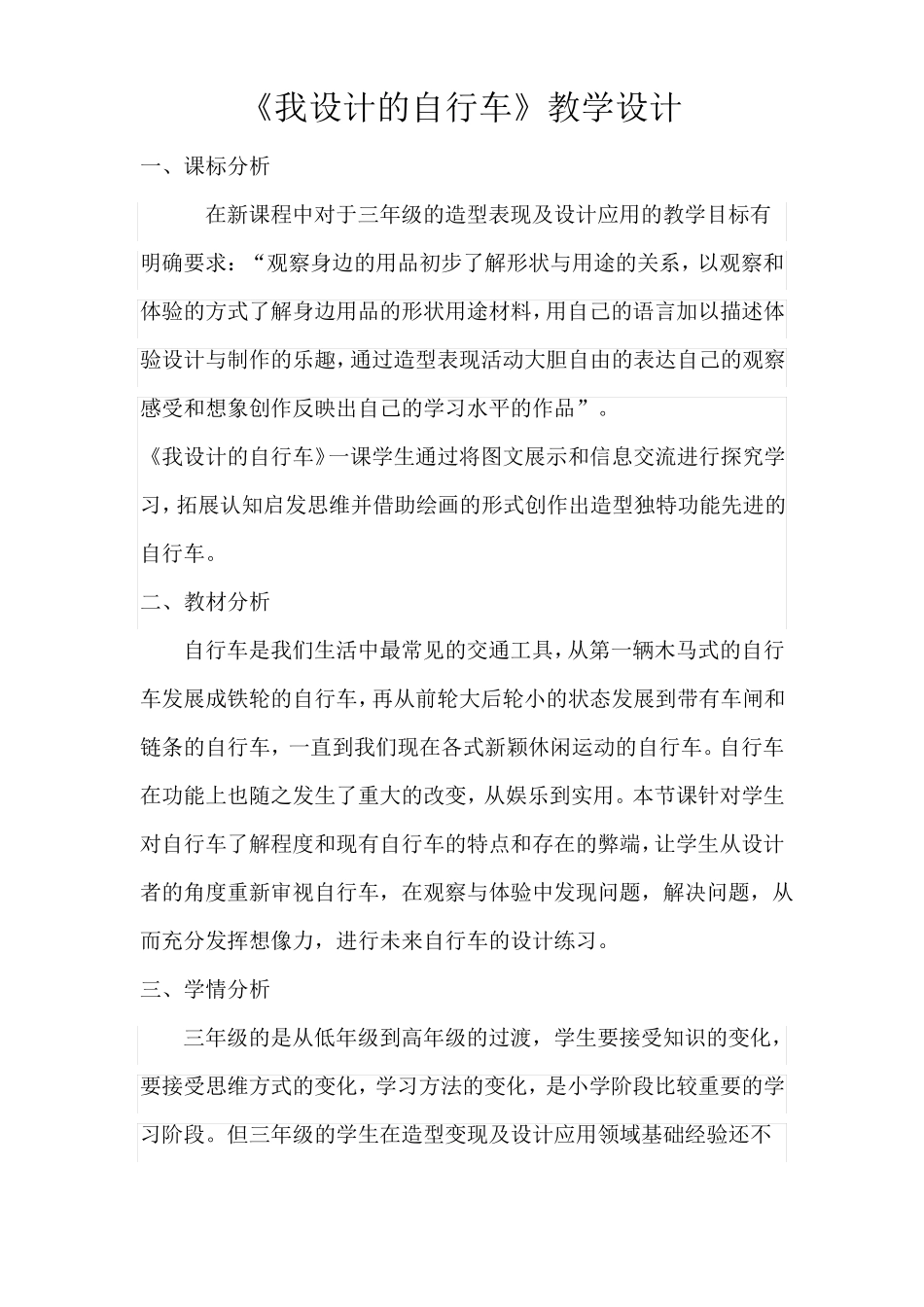 《我设计的自行车》教学设计

一、课标分析

在新课程中对于三年级的造型表现及设计应用的教学目标有明确要求：“观察身边的用品初步了解形状与用途的关系，以观察和体验的方式了解身边用品的形状用途材料，用自己的语言加以描述体验设计与制作的乐趣，通过造型表现活动大胆自由的表达自己的观察感受和想象创作反映出自己的学习水平的作品”。

《我设计的自行车》一课学生通过将图文展示和信息交流进行探究学习，拓展认知启发思维并借助绘画的形式创作出造型独特功能先进的自行车。

二、教材分析

自行车是我们生活中最常见的交通工具，从第一辆木马式的自行车发展成铁轮的自行车，再从前轮大后轮小的状态发展到带有车闸和链条的自行车，一直到我们现在各式新颖休闲运动的自行车。自行车在功能上也随之发生了重大的改变，从娱乐到实用。本节课针对学生对自行车了解程度和现有自行车的特点和存在的弊端，让学生从设计者的角度重新审视自行车，在观察与体验中发现问题，解决问题，从而充分发挥想像力，进行未来自行车的设计练习。

三、学情分析

三年级的是从低年级到高年级的过渡，学生要接受知识的变化，要接受思维方式的变化，学习方法的变化，是小学阶段比较重要的学习阶段。但三年级的学生在造型变现及设计应用领域基础经验还不